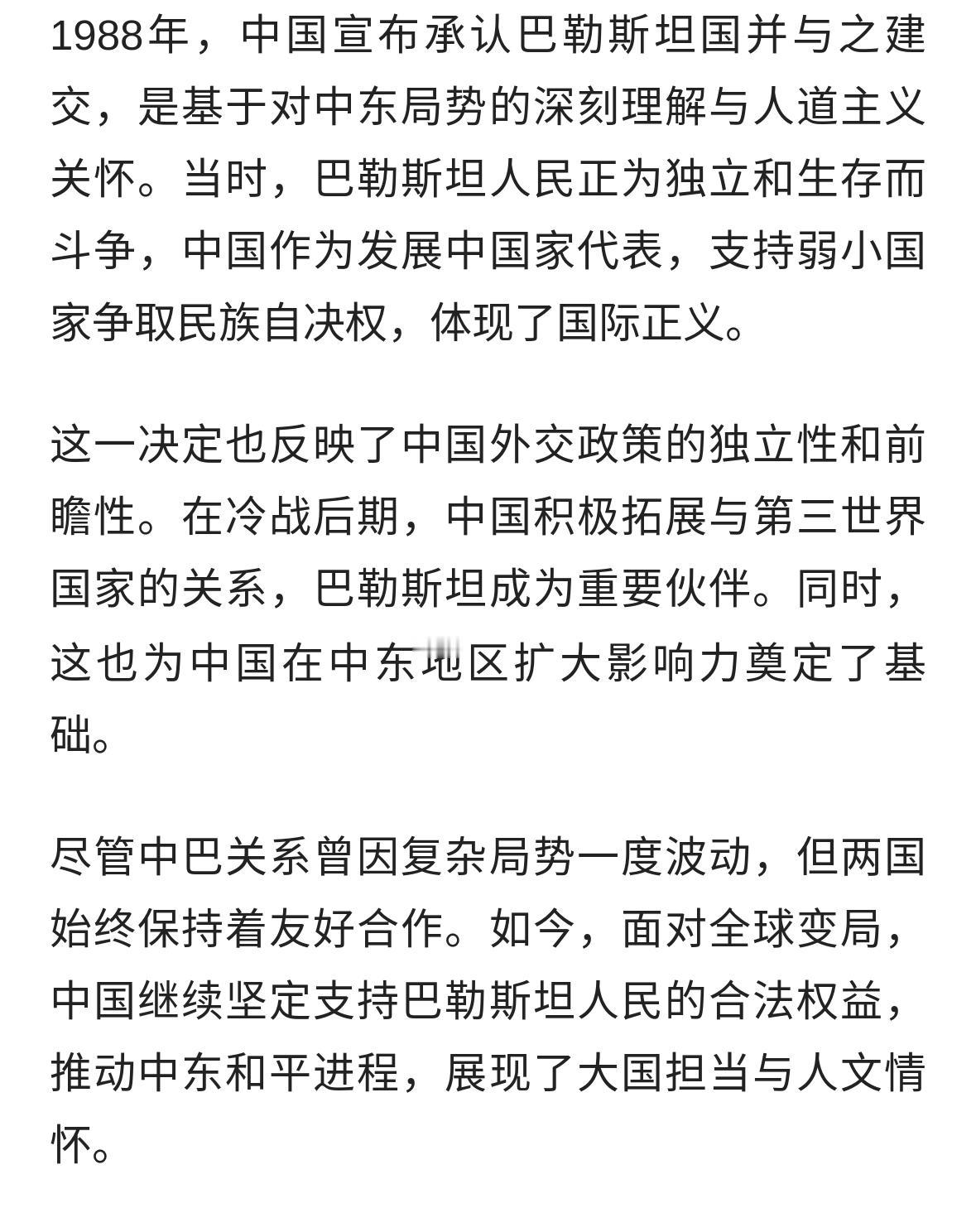 1988年，中国宣布承认巴勒斯坦国并与之建交，是基于对中东局势的深刻理解与人道主义关怀。当时，巴勒斯坦人民正为独立和生存而斗争，中国作为发展中国家代表，支持弱小国家争取民族自决权，体现了国际正义。

这一决定也反映了中国外交政策的独立性和前瞻性。在冷战后期，中国积极拓展与第三世界国家的关系，巴勒斯坦成为重要伙伴。同时，这也为中国在中东地区扩大影响力奠定了基础。

尽管中巴关系曾因复杂局势一度波动，但两国始终保持着友好合作。如今，面对全球变局，中国继续坚定支持巴勒斯坦人民的合法权益，推动中东和平进程，展现了大国担当与人文情怀。